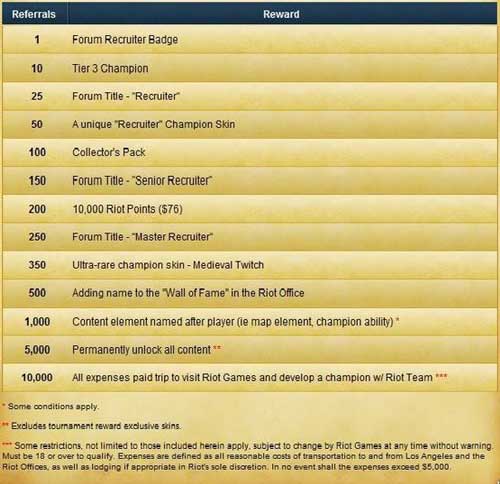 | Referrals | Reward |
|---|---|
| 1 | Forum Recruiter Badge |
| 10 | Tier 3 Champion |
| 25 | Forum Title - "Recruiter" |
| 50 | A unique "Recruiter" Champion Skin |
| 100 | Collector's Pack |
| 150 | Forum Title - "Senior Recruiter" |
| 200 | 10,000 Riot Points ($76) |
| 250 | Forum Title - "Master Recruiter" |
| 350 | Ultra-rare champion skin - Medieval Twitch |
| 500 | Adding name to the "Wall of Fame" in the Riot Office |
| 1,000 | Content element named after player (ie map element, champion ability) * |
| 5,000 | Permanently unlock all content ** |
| 10,000 | All expenses paid trip to visit Riot Games and develop a champion w/ Riot Team *** |

* Some conditions apply.

** Excludes tournament reward exclusive skins.

*** Some restrictions, not limited to those included herein apply, subject to change by Riot Games at any time without warning. Must be 18 or over to qualify. Expenses are defined as all reasonable costs of transportation to and from Los Angeles and the Riot Offices, as well as lodging if appropriate in Riot's sole discretion. In no event shall the expenses exceed $5,000.